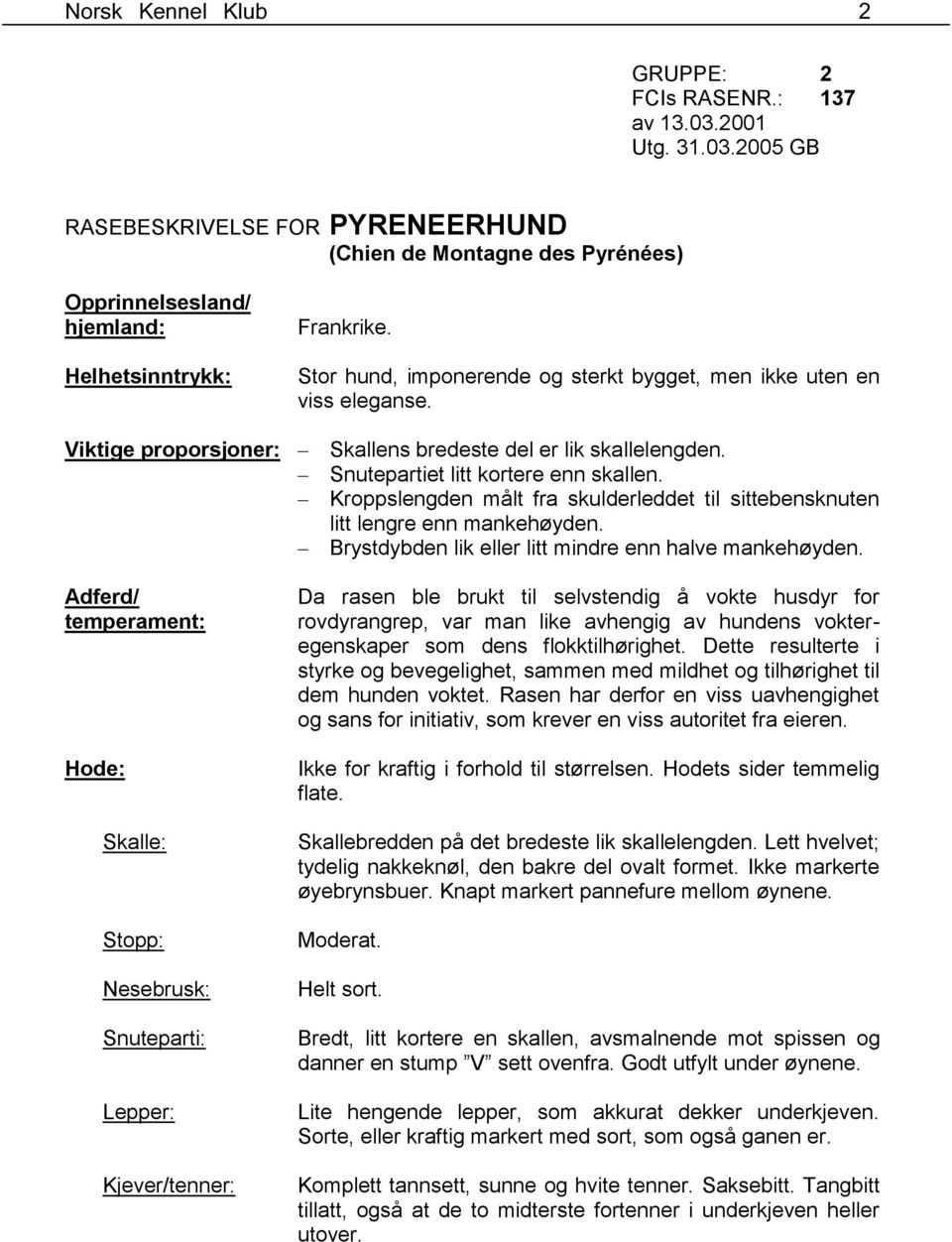 Norsk Kennel Klub 2

GRUPPE: 2
FCIs RASENR.: 137
av 13.03.2001
Utg. 31.03.2005 GB

RASEBESKRIVELSE FOR PYRENEERHUND
(Chien de Montagne des Pyrénées)

Opprinnelsesland/ hjemland: Frankrike.

Helhetsinntrykk: Stor hund, imponerende og sterkt bygget, men ikke uten en viss eleganse.

Viktige proporsjoner:
– Skallens bredeste del er lik skallelengden.
– Snutepartiet litt kortere enn skallen.
– Kroppslengden målt fra skulderleddet til sittebensknuten litt lengre enn mankehøyden.
– Brystdybden lik eller litt mindre enn halve mankehøyden.

Adferd/ temperament: Da rasen ble brukt til selvstendig å vokte husdyr for rovdyrangrep, var man like avhengig av hundens vokteregenskaper som dens flokktilhørighet. Dette resulterte i styrke og bevegelighet, sammen med mildhet og tilhørighet til dem hunden voktet. Rasen har derfor en viss uavhengighet og sans for initiativ, som krever en viss autoritet fra eieren.

Hode: Ikke for kraftig i forhold til størrelsen. Hodets sider temmelig flate.

Skalle: Skallebredden på det bredeste lik skallelengden. Lett hvelvet; tydelig nakkeknøl, den bakre del ovalt formet. Ikke markerte øyebrynsbuer. Knapt markert pannefure mellom øynene.

Stopp: Moderat.

Nesebrusk: Helt sort.

Snuteparti: Bredt, litt kortere en skallen, avsmalnende mot spissen og danner en stump ”V” sett ovenfra. Godt utfylt under øynene.

Lepper: Lite hengende lepper, som akkurat dekker underkjeven. Sorte, eller kraftig markert med sort, som også ganen er.

Kjever/tenner: Komplett tannsett, sunne og hvite tenner. Saksebitt. Tangbitt tillatt, også at de to midterste fortenner i underkjeven heller utover.